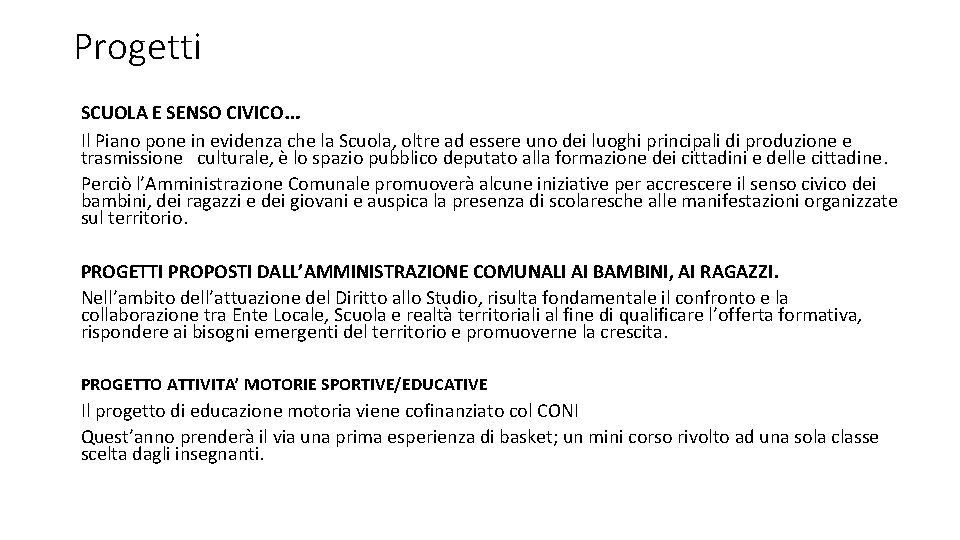 Progetti

SCUOLA E SENSO CIVICO…

Il Piano pone in evidenza che la Scuola, oltre ad essere uno dei luoghi principali di produzione e trasmissione culturale, è lo spazio pubblico deputato alla formazione dei cittadini e delle cittadine.

Perciò l'Amministrazione Comunale promuoverà alcune iniziative per accrescere il senso civico dei bambini, dei ragazzi e dei giovani e auspica la presenza di scolaresche alle manifestazioni organizzate sul territorio.

PROGETTI PROPOSTI DALL'AMMINISTRAZIONE COMUNALI AI BAMBINI, AI RAGAZZI.

Nell'ambito dell'attuazione del Diritto allo Studio, risulta fondamentale il confronto e la collaborazione tra Ente Locale, Scuola e realtà territoriali al fine di qualificare l'offerta formativa, rispondere ai bisogni emergenti del territorio e promuoverne la crescita.

PROGETTO ATTIVITA' MOTORIE SPORTIVE/EDUCATIVE

Il progetto di educazione motoria viene cofinanziato col CONI

Quest'anno prenderà il via una prima esperienza di basket; un mini corso rivolto ad una sola classe scelta dagli insegnanti.